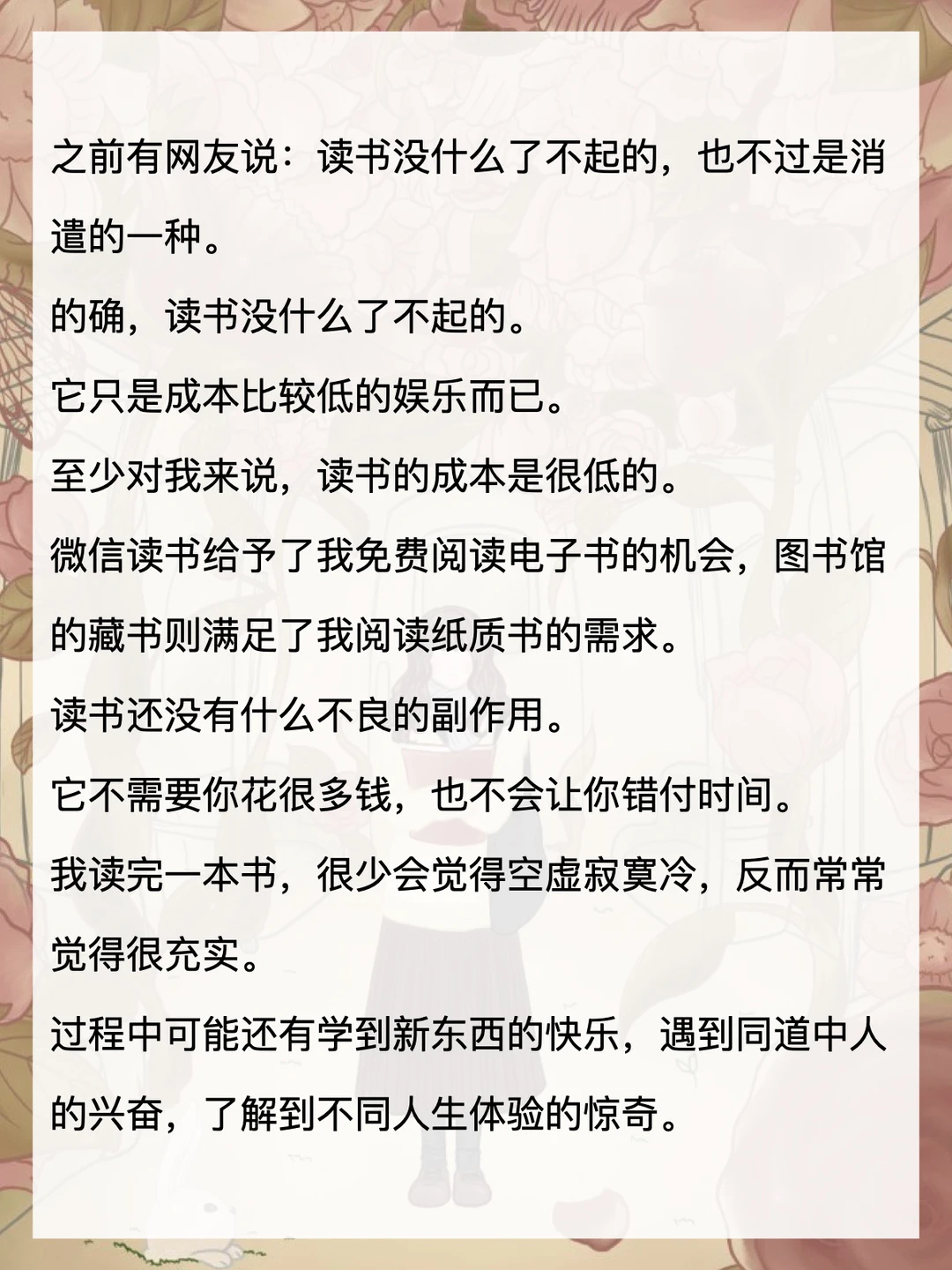 之前有网友说：读书没什么了不起的，也不过是消遣的一种。

的确，读书没什么了不起的。

它只是成本比较低的娱乐而已。

至少对我来说，读书的成本是很低的。

微信读书给予了我免费阅读电子书的机会，图书馆的藏书则满足了我阅读纸质书的需求。

读书还没有什么不良的副作用。

它不需要你花很多钱，也不会让你错付时间。

我读完一本书，很少会觉得空虚寂寞冷，反而常常觉得很充实。

过程中可能还有学到新东西的快乐，遇到同道中人的兴奋，了解到不同人生体验的惊奇。